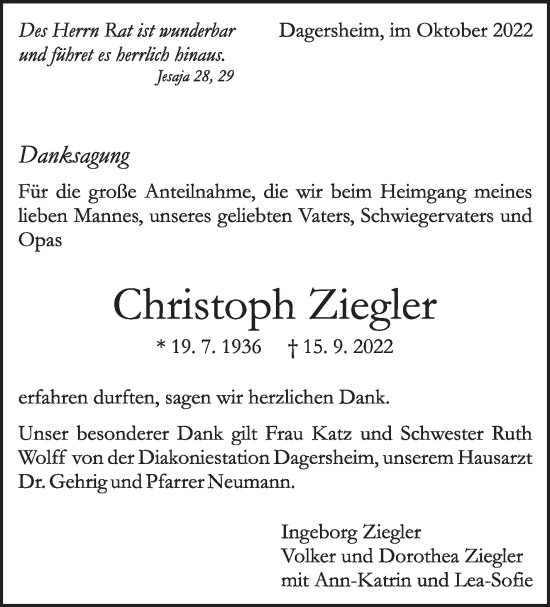 Des Herrn Rat ist wunderbar und führet es herrlich hinaus.
Jesaja 28, 29

Dagersheim, im Oktober 2022

Danksagung

Für die große Anteilnahme, die wir beim Heimgang meines lieben Mannes, unseres geliebten Vaters, Schwiegervaters und Opas

Christoph Ziegler

* 19. 7. 1936 † 15. 9. 2022

erfahren durften, sagen wir herzlichen Dank.

Unser besonderer Dank gilt Frau Katz und Schwester Ruth Wolff von der Diakoniestation Dagersheim, unserem Hausarzt Dr. Gehrig und Pfarrer Neumann.

Ingeborg Ziegler
Volker und Dorothea Ziegler
mit Ann-Katrin und Lea-Sofie